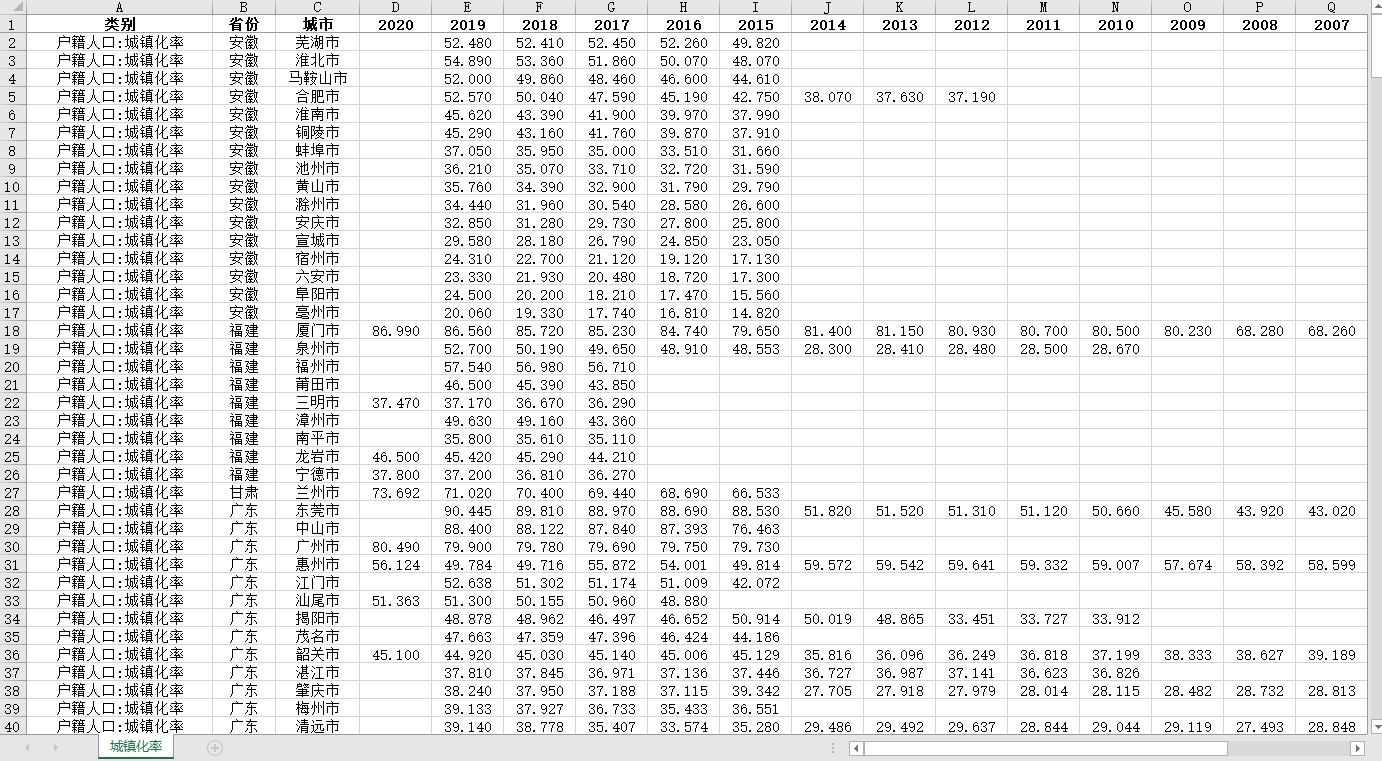 | | A | B | C | D | E | F | G | H | I | J | K | L | M | N | O | P | Q |
|---|---|---|---|---|---|---|---|---|---|---|---|---|---|---|---|---|---|
| 1 | 类别 | 省份 | 城市 | 2020 | 2019 | 2018 | 2017 | 2016 | 2015 | 2014 | 2013 | 2012 | 2011 | 2010 | 2009 | 2008 | 2007 |
| 2 | 户籍人口:城镇化率 | 安徽 | 芜湖市 | | 52.480 | 52.410 | 52.450 | 52.260 | 49.820 | | | | | | | | |
| 3 | 户籍人口:城镇化率 | 安徽 | 淮北市 | | 54.890 | 53.360 | 51.860 | 50.070 | 48.070 | | | | | | | | |
| 4 | 户籍人口:城镇化率 | 安徽 | 马鞍山市 | | 52.000 | 49.860 | 48.460 | 46.600 | 44.610 | | | | | | | | |
| 5 | 户籍人口:城镇化率 | 安徽 | 合肥市 | | 52.570 | 50.040 | 47.590 | 45.190 | 42.750 | 38.070 | 37.630 | 37.190 | | | | | |
| 6 | 户籍人口:城镇化率 | 安徽 | 淮南市 | | 45.620 | 43.390 | 41.900 | 39.970 | 37.990 | | | | | | | | |
| 7 | 户籍人口:城镇化率 | 安徽 | 铜陵市 | | 45.290 | 43.160 | 41.760 | 39.870 | 37.910 | | | | | | | | |
| 8 | 户籍人口:城镇化率 | 安徽 | 蚌埠市 | | 37.050 | 35.950 | 35.000 | 33.510 | 31.660 | | | | | | | | |
| 9 | 户籍人口:城镇化率 | 安徽 | 池州市 | | 36.210 | 35.070 | 33.710 | 32.720 | 31.590 | | | | | | | | |
| 10 | 户籍人口:城镇化率 | 安徽 | 黄山市 | | 35.760 | 34.390 | 32.900 | 31.790 | 29.790 | | | | | | | | |
| 11 | 户籍人口:城镇化率 | 安徽 | 滁州市 | | 34.440 | 31.960 | 30.540 | 28.580 | 26.600 | | | | | | | | |
| 12 | 户籍人口:城镇化率 | 安徽 | 安庆市 | | 32.850 | 31.280 | 29.730 | 27.800 | 25.800 | | | | | | | | |
| 13 | 户籍人口:城镇化率 | 安徽 | 宣城市 | | 29.580 | 28.180 | 26.790 | 24.850 | 23.050 | | | | | | | | |
| 14 | 户籍人口:城镇化率 | 安徽 | 宿州市 | | 24.310 | 22.700 | 21.120 | 19.120 | 17.130 | | | | | | | | |
| 15 | 户籍人口:城镇化率 | 安徽 | 六安市 | | 23.330 | 21.930 | 20.480 | 18.720 | 17.300 | | | | | | | | |
| 16 | 户籍人口:城镇化率 | 安徽 | 阜阳市 | | 24.500 | 20.200 | 18.210 | 17.470 | 15.560 | | | | | | | | |
| 17 | 户籍人口:城镇化率 | 安徽 | 亳州市 | | 20.060 | 19.330 | 17.740 | 16.810 | 14.820 | | | | | | | | |
| 18 | 户籍人口:城镇化率 | 福建 | 厦门市 | 86.990 | 86.560 | 85.720 | 85.230 | 84.740 | 79.650 | 81.400 | 81.150 | 80.930 | 80.700 | 80.500 | 80.230 | 68.280 | 68.260 |
| 19 | 户籍人口:城镇化率 | 福建 | 泉州市 | | 52.700 | 50.190 | 49.650 | 48.910 | 48.553 | 28.300 | 28.410 | 28.480 | 28.500 | 28.670 | | | |
| 20 | 户籍人口:城镇化率 | 福建 | 福州市 | | 57.540 | 56.980 | 56.710 | | | | | | | | | | |
| 21 | 户籍人口:城镇化率 | 福建 | 莆田市 | | 46.500 | 45.390 | 43.850 | | | | | | | | | | |
| 22 | 户籍人口:城镇化率 | 福建 | 三明市 | 37.470 | 37.170 | 36.670 | 36.290 | | | | | | | | | | |
| 23 | 户籍人口:城镇化率 | 福建 | 漳州市 | | 49.630 | 49.160 | 43.360 | | | | | | | | | | |
| 24 | 户籍人口:城镇化率 | 福建 | 南平市 | | 35.800 | 35.610 | 35.110 | | | | | | | | | | |
| 25 | 户籍人口:城镇化率 | 福建 | 龙岩市 | 46.500 | 45.420 | 45.290 | 44.210 | | | | | | | | | | |
| 26 | 户籍人口:城镇化率 | 福建 | 宁德市 | 37.800 | 37.200 | 36.810 | 36.270 | | | | | | | | | | |
| 27 | 户籍人口:城镇化率 | 甘肃 | 兰州市 | 73.692 | 71.020 | 70.400 | 69.440 | 68.690 | 66.533 | | | | | | | | |
| 28 | 户籍人口:城镇化率 | 广东 | 东莞市 | | 90.445 | 89.810 | 88.970 | 88.690 | 88.530 | 51.820 | 51.520 | 51.310 | 51.120 | 50.660 | 45.580 | 43.920 | 43.020 |
| 29 | 户籍人口:城镇化率 | 广东 | 中山市 | | 88.400 | 88.122 | 87.840 | 87.393 | 76.463 | | | | | | | | |
| 30 | 户籍人口:城镇化率 | 广东 | 广州市 | 80.490 | 79.900 | 79.780 | 79.690 | 79.750 | 79.730 | | | | | | | | |
| 31 | 户籍人口:城镇化率 | 广东 | 惠州市 | 56.124 | 49.784 | 49.716 | 55.872 | 54.001 | 49.814 | 59.572 | 59.542 | 59.641 | 59.332 | 59.007 | 57.674 | 58.392 | 58.599 |
| 32 | 户籍人口:城镇化率 | 广东 | 江门市 | | 52.638 | 51.302 | 51.174 | 51.009 | 42.072 | | | | | | | | |
| 33 | 户籍人口:城镇化率 | 广东 | 汕尾市 | 51.363 | 51.300 | 50.155 | 50.960 | 48.880 | | | | | | | | | |
| 34 | 户籍人口:城镇化率 | 广东 | 揭阳市 | | 48.878 | 48.962 | 46.497 | 46.652 | 50.914 | 50.019 | 48.865 | 33.451 | 33.727 | 33.912 | | | |
| 35 | 户籍人口:城镇化率 | 广东 | 茂名市 | | 47.663 | 47.359 | 47.396 | 46.424 | 44.186 | | | | | | | | |
| 36 | 户籍人口:城镇化率 | 广东 | 韶关市 | 45.100 | 44.920 | 45.030 | 45.140 | 45.006 | 45.129 | 35.816 | 36.096 | 36.249 | 36.818 | 37.199 | 38.333 | 38.627 | 39.189 |
| 37 | 户籍人口:城镇化率 | 广东 | 湛江市 | | 37.810 | 37.845 | 36.971 | 37.136 | 37.446 | 36.727 | 36.987 | 37.141 | 36.623 | 36.826 | | | |
| 38 | 户籍人口:城镇化率 | 广东 | 肇庆市 | | 38.240 | 37.950 | 37.188 | 37.115 | 39.342 | 27.705 | 27.918 | 27.979 | 28.014 | 28.115 | 28.482 | 28.732 | 28.813 |
| 39 | 户籍人口:城镇化率 | 广东 | 梅州市 | | 39.133 | 37.927 | 36.733 | 35.433 | 36.551 | | | | | | | | |
| 40 | 户籍人口:城镇化率 | 广东 | 清远市 | | 39.140 | 38.778 | 35.407 | 33.574 | 35.280 | 29.486 | 29.492 | 29.637 | 28.844 | 29.044 | 29.119 | 27.493 | 28.848 |

城镇化率